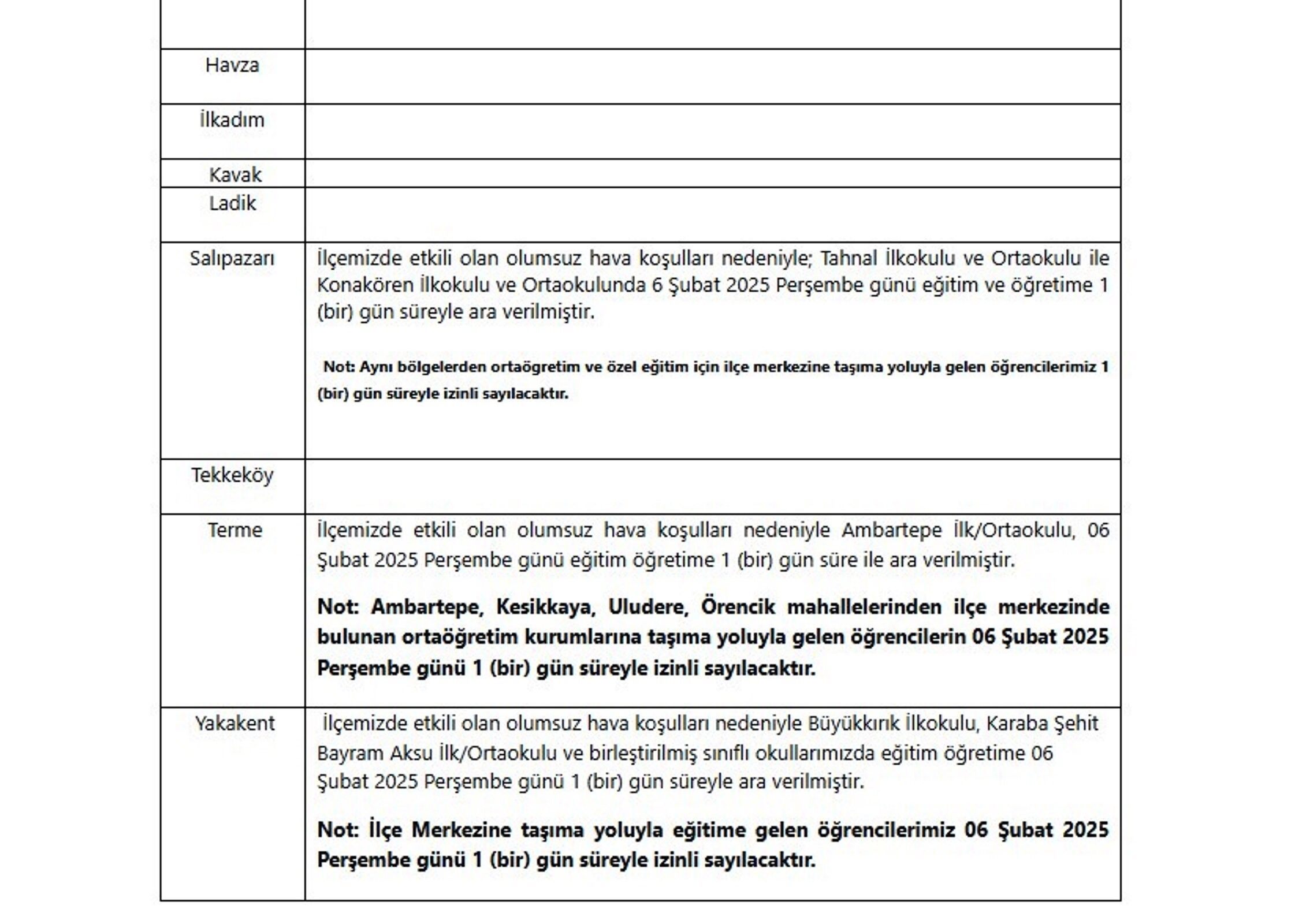 |  |  |
|---|---|
| Havza |  |
| İlkadım |  |
| Kavak |  |
| Ladik |  |
| Salıpazarı | İlçemizde etkili olan olumsuz hava koşulları nedeniyle; Tahnal İlkokulu ve Ortaokulu ile Konakören İlkokulu ve Ortaokulunda 6 Şubat 2025 Perşembe günü eğitim ve öğretime 1 (bir) gün süreyle ara verilmiştir. Not: Aynı bölgelerden ortaögretim ve özel eğitim için ilçe merkezine taşıma yoluyla gelen öğrencilerimiz 1 (bir) gün süreyle izinli sayılacaktır. |
| Tekkeköy |  |
| Terme | İlçemizde etkili olan olumsuz hava koşulları nedeniyle Ambartepe İlk/Ortaokulu, 06 Şubat 2025 Perşembe günü eğitim öğretime 1 (bir) gün süre ile ara verilmiştir. Not: Ambartepe, Kesikkaya, Uludere, Örencik mahallelerinden ilçe merkezinde bulunan ortaöğretim kurumlarına taşıma yoluyla gelen öğrencilerin 06 Şubat 2025 Perşembe günü 1 (bir) gün süreyle izinli sayılacaktır. |
| Yakakent | İlçemizde etkili olan olumsuz hava koşulları nedeniyle Büyükkırık İlkokulu, Karaba Şehit Bayram Aksu İlk/Ortaokulu ve birleştirilmiş sınıflı okullarımızda eğitim öğretime 06 Şubat 2025 Perşembe günü 1 (bir) gün süreyle ara verilmiştir. Not: İlçe Merkezine taşıma yoluyla eğitime gelen öğrencilerimiz 06 Şubat 2025 Perşembe günü 1 (bir) gün süreyle izinli sayılacaktır. |